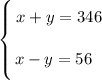 $\begin{cases} x + y = 346 \\ x - y = 56 \end{cases}$